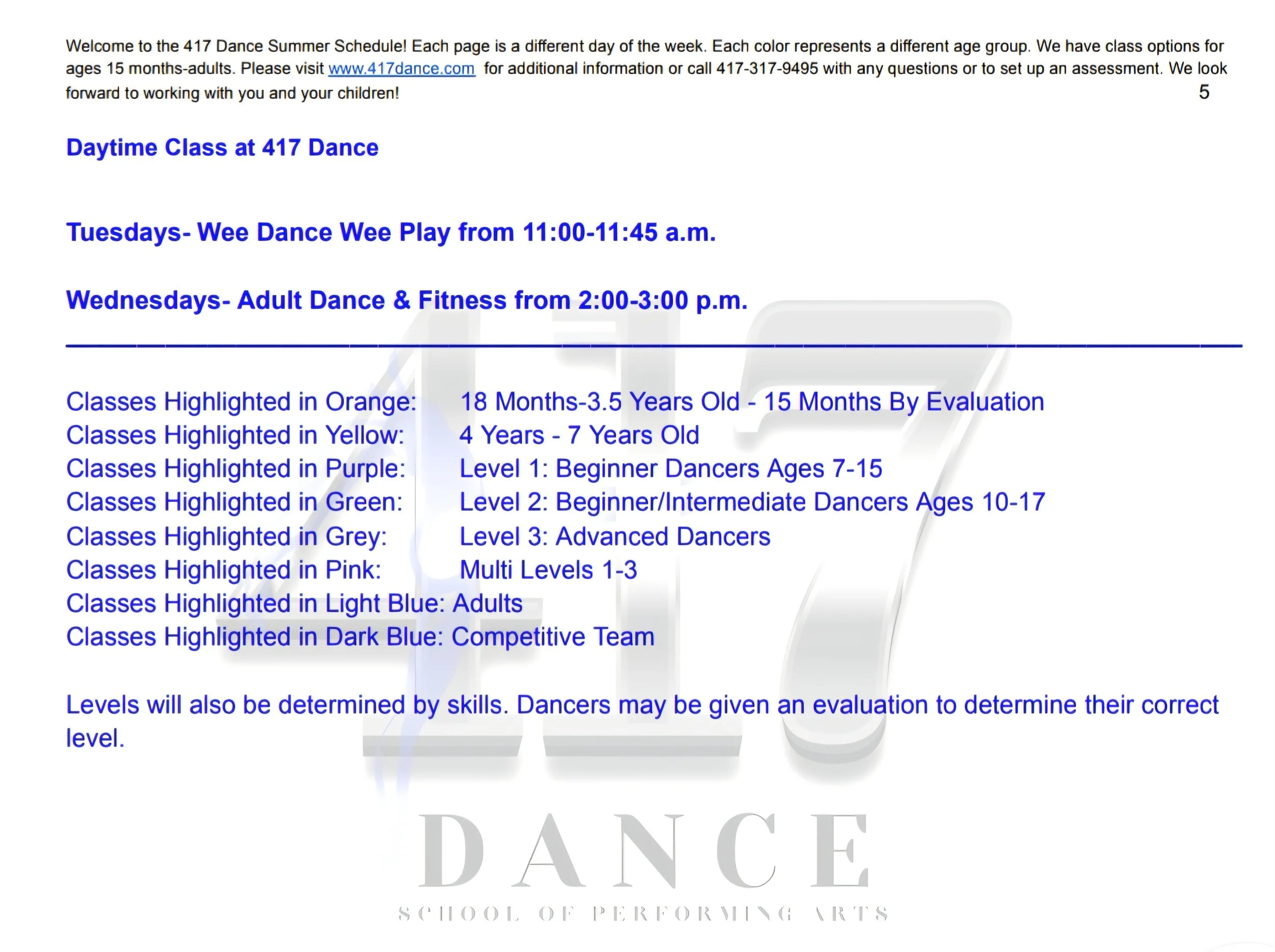 Welcome to the 417 Dance Summer Schedule! Each page is a different day of the week. Each color represents a different age group. We have class options for ages 15 months-adults. Please visit www.417dance.com for additional information or call 417-317-9495 with any questions or to set up an assessment. We look forward to working with you and your children!

5

Daytime Class at 417 Dance

Tuesdays- Wee Dance Wee Play from 11:00-11:45 a.m.

Wednesdays- Adult Dance & Fitness from 2:00-3:00 p.m.

Classes Highlighted in Orange: 18 Months-3.5 Years Old - 15 Months By Evaluation
Classes Highlighted in Yellow: 4 Years - 7 Years Old
Classes Highlighted in Purple: Level 1: Beginner Dancers Ages 7-15
Classes Highlighted in Green: Level 2: Beginner/Intermediate Dancers Ages 10-17
Classes Highlighted in Grey: Level 3: Advanced Dancers
Classes Highlighted in Pink: Multi Levels 1-3
Classes Highlighted in Light Blue: Adults
Classes Highlighted in Dark Blue: Competitive Team

Levels will also be determined by skills. Dancers may be given an evaluation to determine their correct level.

417
DANCE
SCHOOL OF PERFORMING ARTS